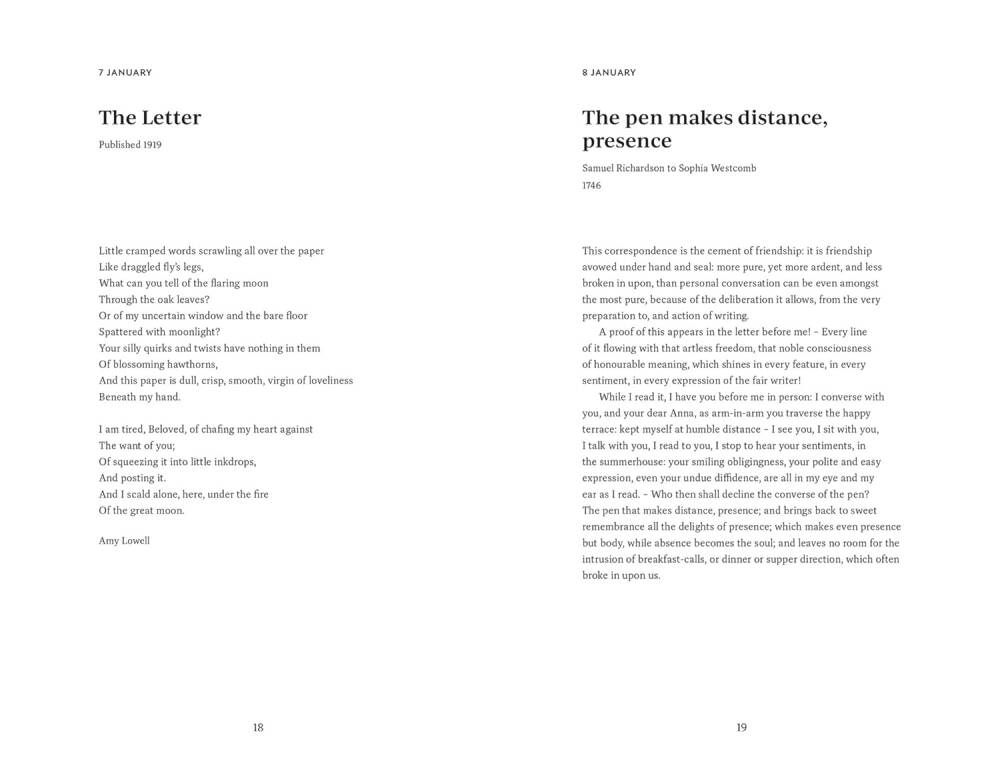 7 JANUARY

The Letter

Published 1919

Little cramped words scrawling all over the paper
Like draggled fly's legs,
What can you tell of the flaring moon
Through the oak leaves?
Or of my uncertain window and the bare floor
Spattered with moonlight?
Your silly quirks and twists have nothing in them
Of blossoming hawthorns,
And this paper is dull, crisp, smooth, virgin of loveliness
Beneath my hand.

I am tired, Beloved, of chafing my heart against
The want of you;
Of squeezing it into little inkdrops,
And posting it.
And I scald alone, here, under the fire
Of the great moon.

Amy Lowell

18

8 JANUARY

The pen makes distance, presence

Samuel Richardson to Sophia Westcomb
1746

This correspondence is the cement of friendship: it is friendship avowed under hand and seal: more pure, yet more ardent, and less broken in upon, than personal conversation can be even amongst the most pure, because of the deliberation it allows, from the very preparation to, and action of writing.

A proof of this appears in the letter before me! – Every line of it flowing with that artless freedom, that noble consciousness of honourable meaning, which shines in every feature, in every sentiment, in every expression of the fair writer!

While I read it, I have you before me in person: I converse with you, and your dear Anna, as arm-in-arm you traverse the happy terrace: kept myself at humble distance – I see you, I sit with you, I talk with you, I read to you, I stop to hear your sentiments, in the summerhouse: your smiling obligingness, your polite and easy expression, even your undue diffidence, are all in my eye and my ear as I read. – Who then shall decline the converse of the pen? The pen that makes distance, presence; and brings back to sweet remembrance all the delights of presence; which makes even presence but body, while absence becomes the soul; and leaves no room for the intrusion of breakfast-calls, or dinner or supper direction, which often broke in upon us.

19